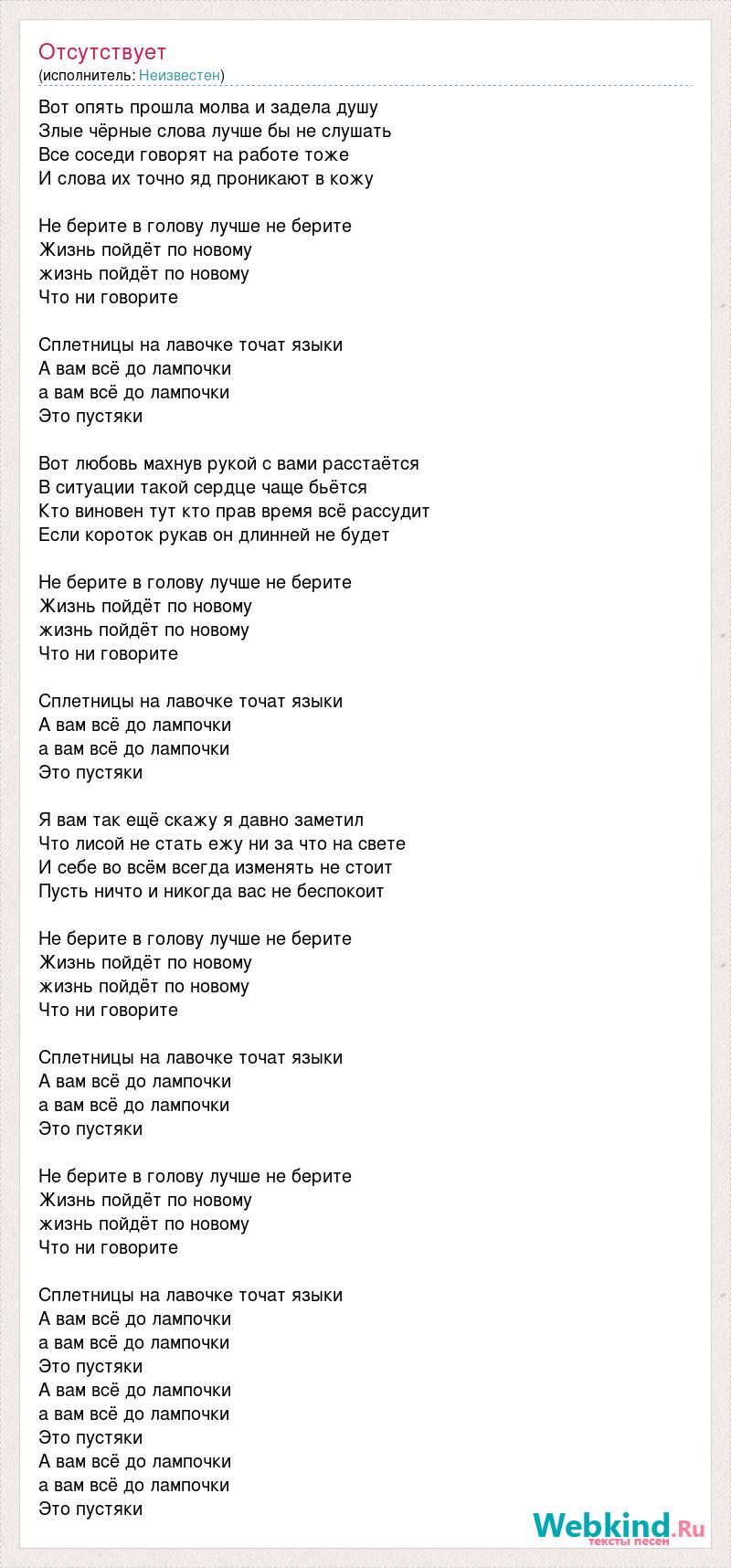 Отсутствует
(исполнитель: Неизвестен)

Вот опять прошла молва и задела душу
Злые чёрные слова лучше бы не слушать
Все соседи говорят на работе тоже
И слова их точно яд проникают в кожу

Не берите в голову лучше не берите
Жизнь пойдёт по новому
жизнь пойдёт по новому
Что ни говорите

Сплетницы на лавочке точат языки
А вам всё до лампочки
а вам всё до лампочки
Это пустяки

Вот любовь махнув рукой с вами расстаётся
В ситуации такой сердце чаще бьётся
Кто виновен тут кто прав время всё рассудит
Если короток рукав он длинней не будет

Не берите в голову лучше не берите
Жизнь пойдёт по новому
жизнь пойдёт по новому
Что ни говорите

Сплетницы на лавочке точат языки
А вам всё до лампочки
а вам всё до лампочки
Это пустяки

Я вам так ещё скажу я давно заметил
Что лисой не стать ежу ни за что на свете
И себе во всём всегда изменять не стоит
Пусть ничто и никогда вас не беспокоит

Не берите в голову лучше не берите
Жизнь пойдёт по новому
жизнь пойдёт по новому
Что ни говорите

Сплетницы на лавочке точат языки
А вам всё до лампочки
а вам всё до лампочки
Это пустяки

Не берите в голову лучше не берите
Жизнь пойдёт по новому
жизнь пойдёт по новому
Что ни говорите

Сплетницы на лавочке точат языки
А вам всё до лампочки
а вам всё до лампочки
Это пустяки
А вам всё до лампочки
а вам всё до лампочки
Это пустяки
А вам всё до лампочки
а вам всё до лампочки
Это пустяки

Webkind.Ru
тексты песен